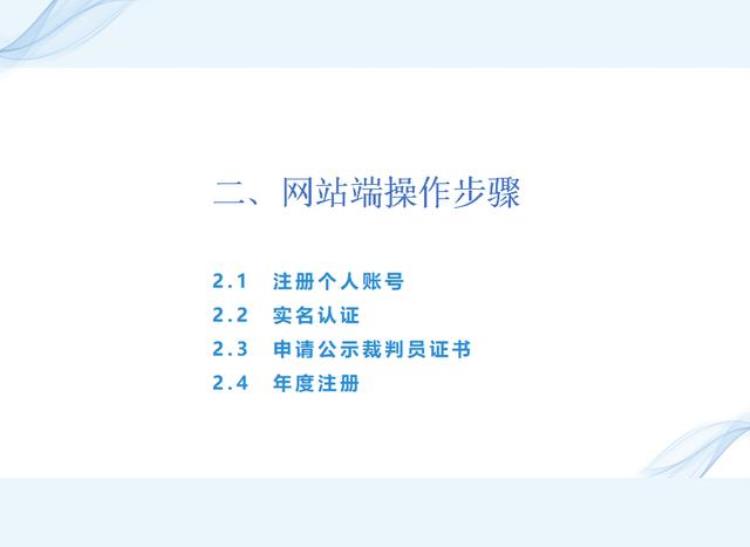 二、网站端操作步骤

2.1 注册个人账号
2.2 实名认证
2.3 申请公示裁判员证书
2.4 年度注册